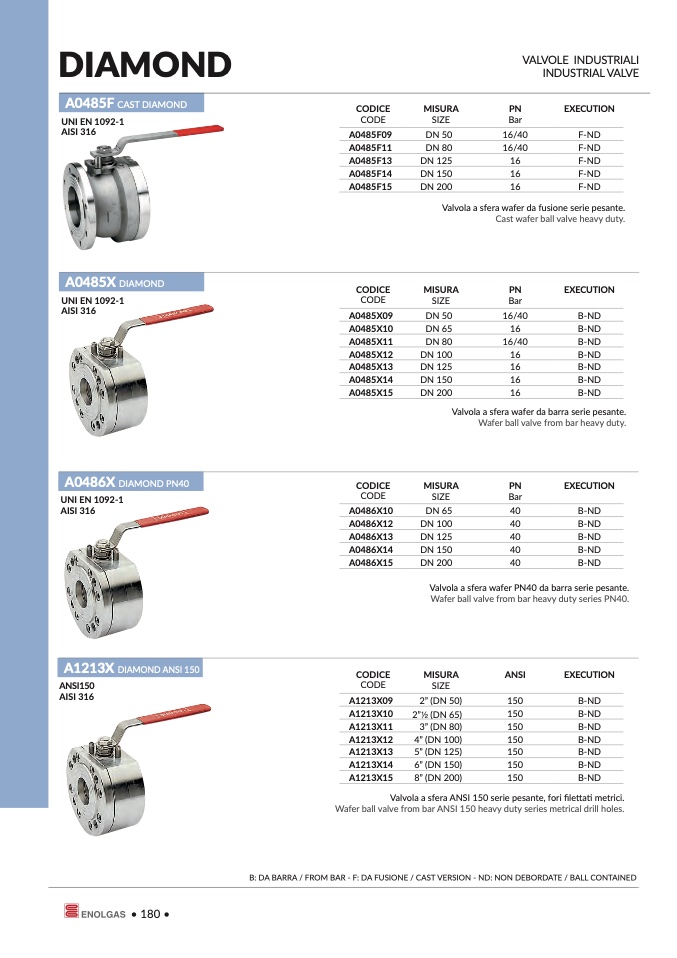 DIAMOND

VALVOLE INDUSTRIALI
INDUSTRIAL VALVE

A0485F CAST DIAMOND

UNI EN 1092-1
AISI 316

| CODICE CODE | MISURA SIZE | PN Bar | EXECUTION |
|---|---|---|---|
| A0485F09 | DN 50 | 16/40 | F-ND |
| A0485F11 | DN 80 | 16/40 | F-ND |
| A0485F13 | DN 125 | 16 | F-ND |
| A0485F14 | DN 150 | 16 | F-ND |
| A0485F15 | DN 200 | 16 | F-ND |

Valvola a sfera wafer da fusione serie pesante.
Cast wafer ball valve heavy duty.

A0485X DIAMOND

UNI EN 1092-1
AISI 316

| CODICE CODE | MISURA SIZE | PN Bar | EXECUTION |
|---|---|---|---|
| A0485X09 | DN 50 | 16/40 | B-ND |
| A0485X10 | DN 65 | 16 | B-ND |
| A0485X11 | DN 80 | 16/40 | B-ND |
| A0485X12 | DN 100 | 16 | B-ND |
| A0485X13 | DN 125 | 16 | B-ND |
| A0485X14 | DN 150 | 16 | B-ND |
| A0485X15 | DN 200 | 16 | B-ND |

Valvola a sfera wafer da barra serie pesante.
Wafer ball valve from bar heavy duty.

A0486X DIAMOND PN40

UNI EN 1092-1
AISI 316

| CODICE CODE | MISURA SIZE | PN Bar | EXECUTION |
|---|---|---|---|
| A0486X10 | DN 65 | 40 | B-ND |
| A0486X12 | DN 100 | 40 | B-ND |
| A0486X13 | DN 125 | 40 | B-ND |
| A0486X14 | DN 150 | 40 | B-ND |
| A0486X15 | DN 200 | 40 | B-ND |

Valvola a sfera wafer PN40 da barra serie pesante.
Wafer ball valve from bar heavy duty series PN40.

A1213X DIAMOND ANSI 150

ANSI150
AISI 316

| CODICE CODE | MISURA SIZE | ANSI | EXECUTION |
|---|---|---|---|
| A1213X09 | 2" (DN 50) | 150 | B-ND |
| A1213X10 | 2"½ (DN 65) | 150 | B-ND |
| A1213X11 | 3" (DN 80) | 150 | B-ND |
| A1213X12 | 4" (DN 100) | 150 | B-ND |
| A1213X13 | 5" (DN 125) | 150 | B-ND |
| A1213X14 | 6" (DN 150) | 150 | B-ND |
| A1213X15 | 8" (DN 200) | 150 | B-ND |

Valvola a sfera ANSI 150 serie pesante, fori filettati metrici.
Wafer ball valve from bar ANSI 150 heavy duty series metrical drill holes.

B: DA BARRA / FROM BAR - F: DA FUSIONE / CAST VERSION - ND: NON DEBORDATE / BALL CONTAINED

ENOLGAS • 180 •